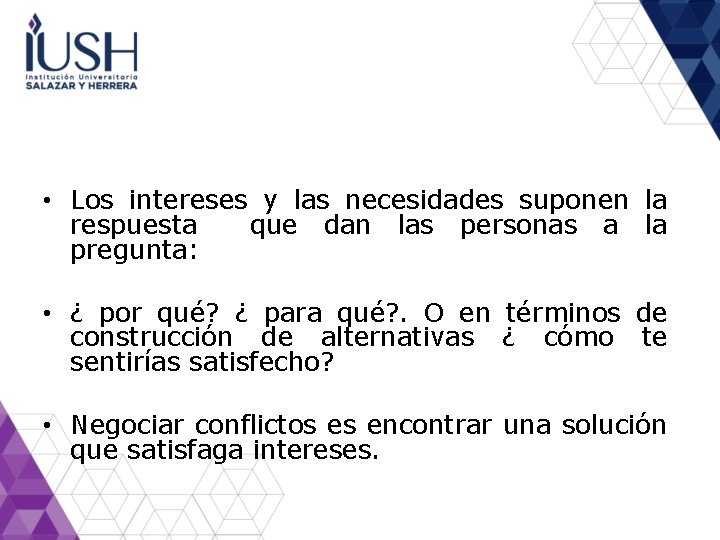 IUSH
Institución Universitaria
SALAZAR Y HERRERA

• Los intereses y las necesidades suponen la respuesta que dan las personas a la pregunta:

• ¿ por qué? ¿ para qué?. O en términos de construcción de alternativas ¿ cómo te sentirías satisfecho?

• Negociar conflictos es encontrar una solución que satisfaga intereses.